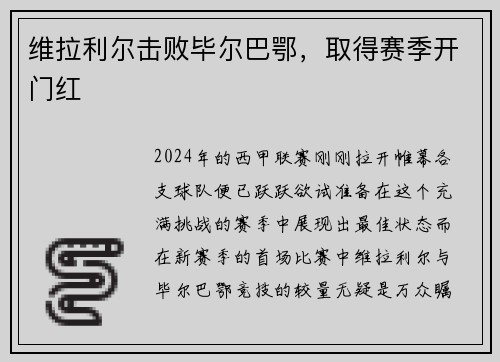 维拉利尔击败毕尔巴鄂，取得赛季开门红

2024年的西甲联赛刚刚拉开帷幕各支球队便已跃跃欲试准备在这个充满挑战的赛季中展现出最佳状态而在新赛季的首场比赛中维拉利尔与毕尔巴鄂竞技的较量无疑是万众瞩